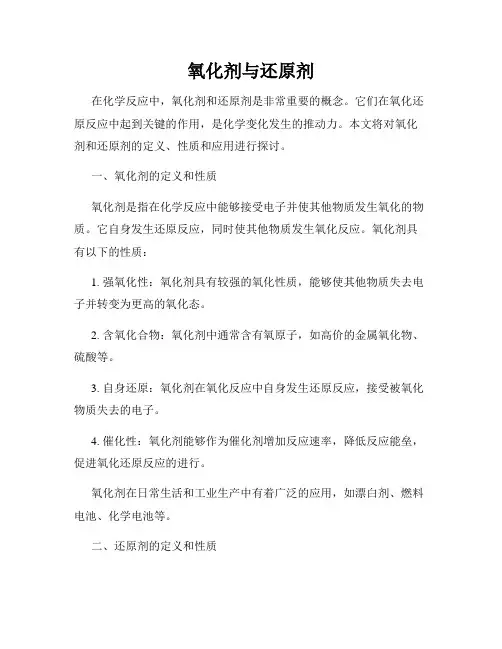 氧化剂与还原剂

在化学反应中，氧化剂和还原剂是非常重要的概念。它们在氧化还原反应中起到关键的作用，是化学变化发生的推动力。本文将对氧化剂和还原剂的定义、性质和应用进行探讨。

一、氧化剂的定义和性质

氧化剂是指在化学反应中能够接受电子并使其他物质发生氧化的物质。它自身发生还原反应，同时使其他物质发生氧化反应。氧化剂具有以下的性质：

1. 强氧化性：氧化剂具有较强的氧化性质，能够使其他物质失去电子并转变为更高的氧化态。

2. 含氧化合物：氧化剂中通常含有氧原子，如高价的金属氧化物、硫酸等。

3. 自身还原：氧化剂在氧化反应中自身发生还原反应，接受被氧化物质失去的电子。

4. 催化性：氧化剂能够作为催化剂增加反应速率，降低反应能垒，促进氧化还原反应的进行。

氧化剂在日常生活和工业生产中有着广泛的应用，如漂白剂、燃料电池、化学电池等。

二、还原剂的定义和性质